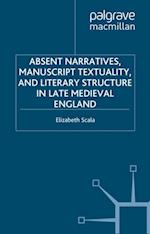 palgrave macmillan

ABSENT NARRATIVES, MANUSCRIPT TEXTUALITY, AND LITERARY STRUCTURE IN LATE MEDIEVAL ENGLAND

Elizabeth Scala